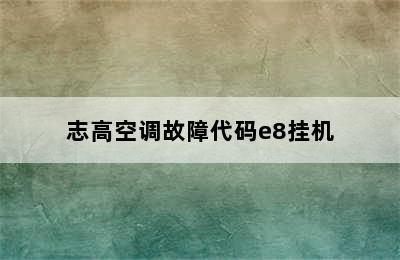 志高空调故障代码e8挂机